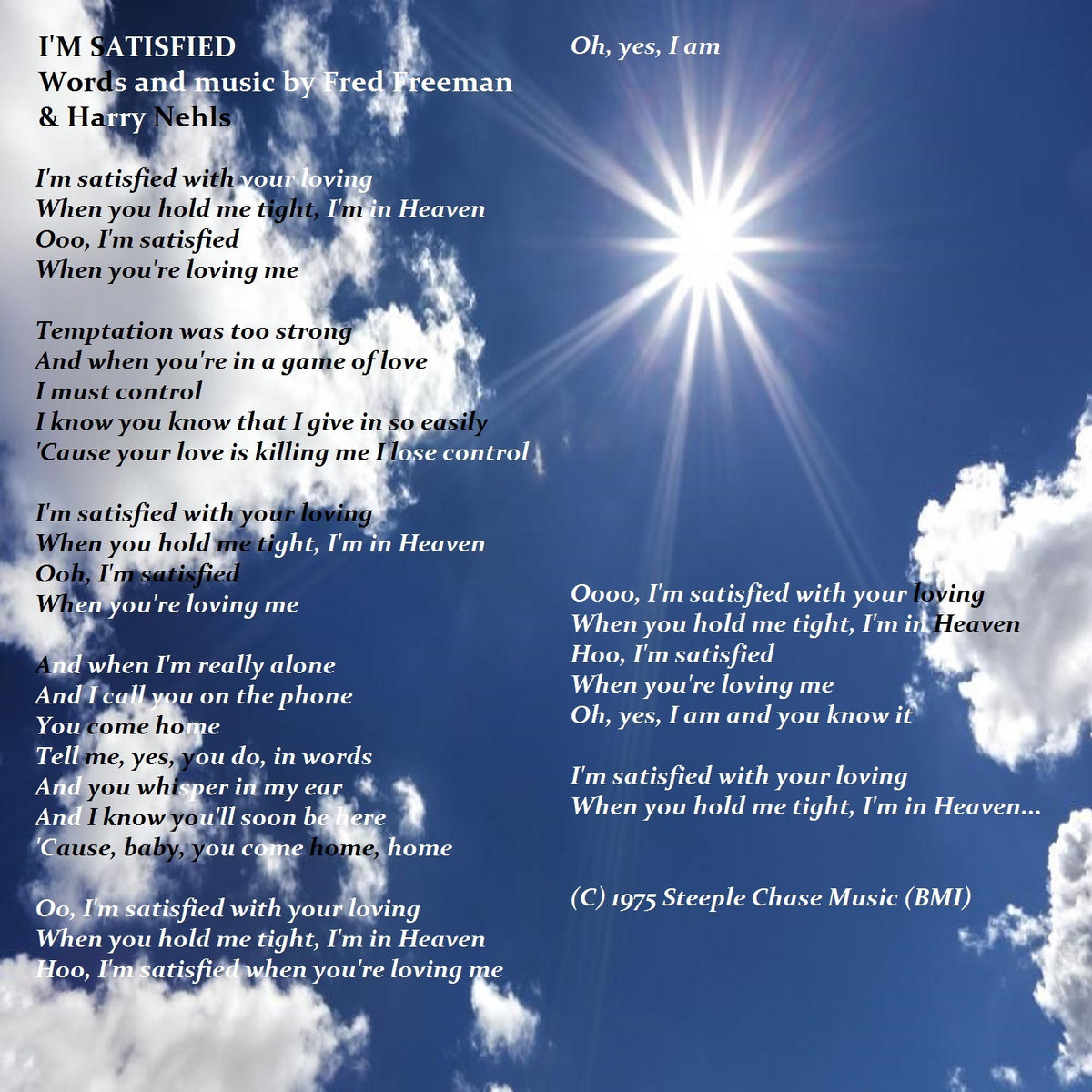 I'M SATISFIED
Words and music by Fred Freeman
& Harry Nehls

I'm satisfied with your loving
When you hold me tight, I'm in Heaven
Ooo, I'm satisfied
When you're loving me

Temptation was too strong
And when you're in a game of love
I must control
I know you know that I give in so easily
'Cause your love is killing me I lose control

I'm satisfied with your loving
When you hold me tight, I'm in Heaven
Ooh, I'm satisfied
When you're loving me

And when I'm really alone
And I call you on the phone
You come home
Tell me, yes, you do, in words
And you whisper in my ear
And I know you'll soon be here
'Cause, baby, you come home, home

Oo, I'm satisfied with your loving
When you hold me tight, I'm in Heaven
Hoo, I'm satisfied when you're loving me

Oh, yes, I am

Oooo, I'm satisfied with your loving
When you hold me tight, I'm in Heaven
Hoo, I'm satisfied
When you're loving me
Oh, yes, I am and you know it

I'm satisfied with your loving
When you hold me tight, I'm in Heaven...

(C) 1975 Steeple Chase Music (BMI)